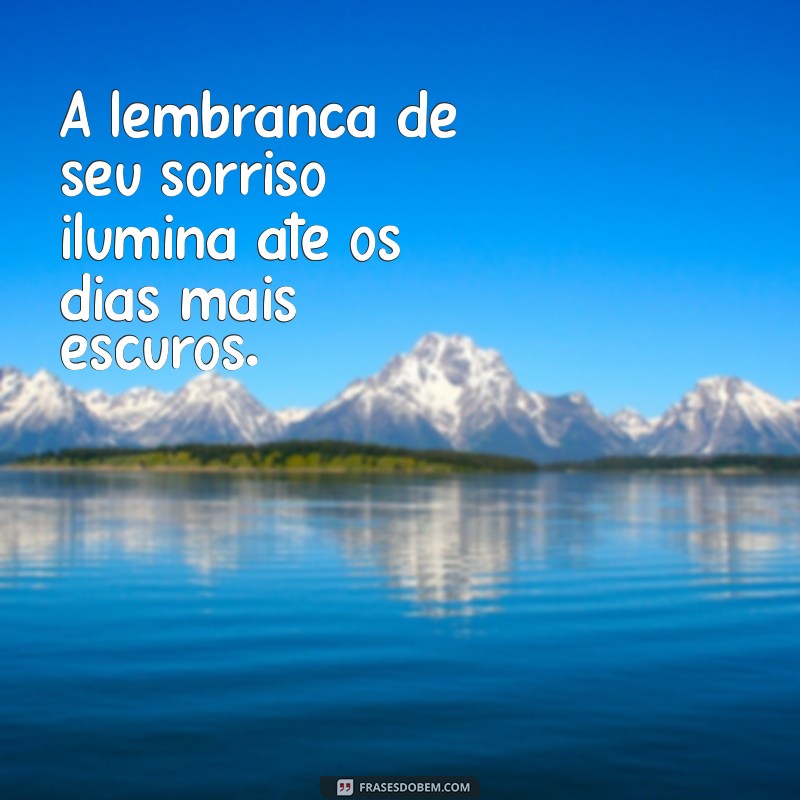 A lembranca de seu sorriso ilumina ate os dias mais escuros.

FRASESDOBEM.COM